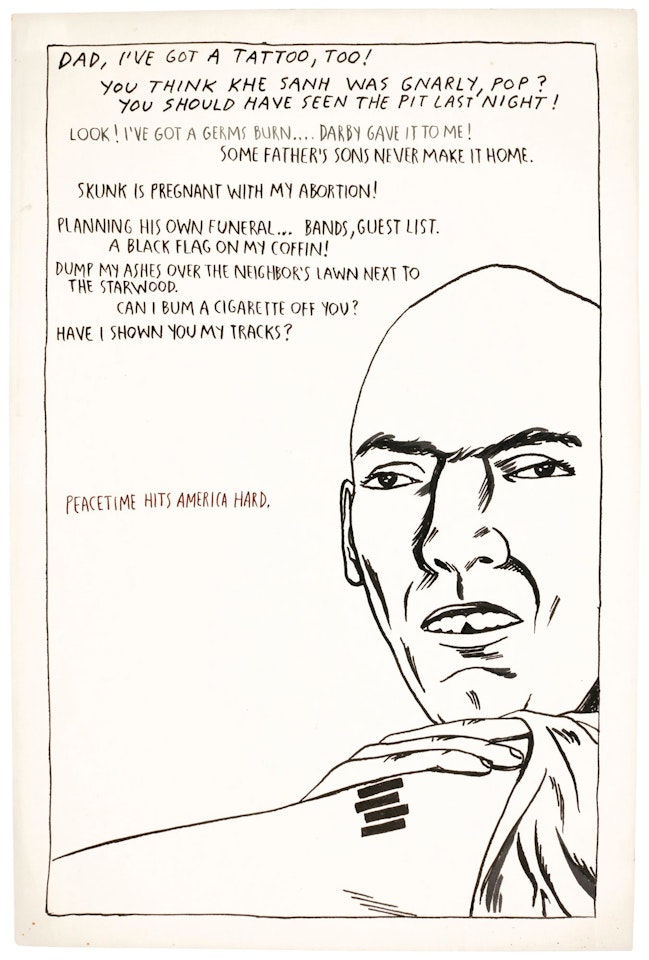 DAD, I'VE GOT A TATTOO, TOO!

YOU THINK KHE SANH WAS GNARLY, POP? YOU SHOULD HAVE SEEN THE PIT LAST NIGHT!

LOOK! I'VE GOT A GERMS BURN.... DARBY GAVE IT TO ME!

SOME FATHER'S SONS NEVER MAKE IT HOME.

SKUNK IS PREGNANT WITH MY ABORTION!

PLANNING HIS OWN FUNERAL... BANDS, GUEST LIST.

A BLACK FLAG ON MY COFFIN!

DUMP MY ASHES OVER THE NEIGHBOR'S LAWN NEXT TO THE STARWOOD.

CAN I BUM A CIGARETTE OFF YOU?

HAVE I SHOWN YOU MY TRACKS?

PEACETIME HITS AMERICA HARD.